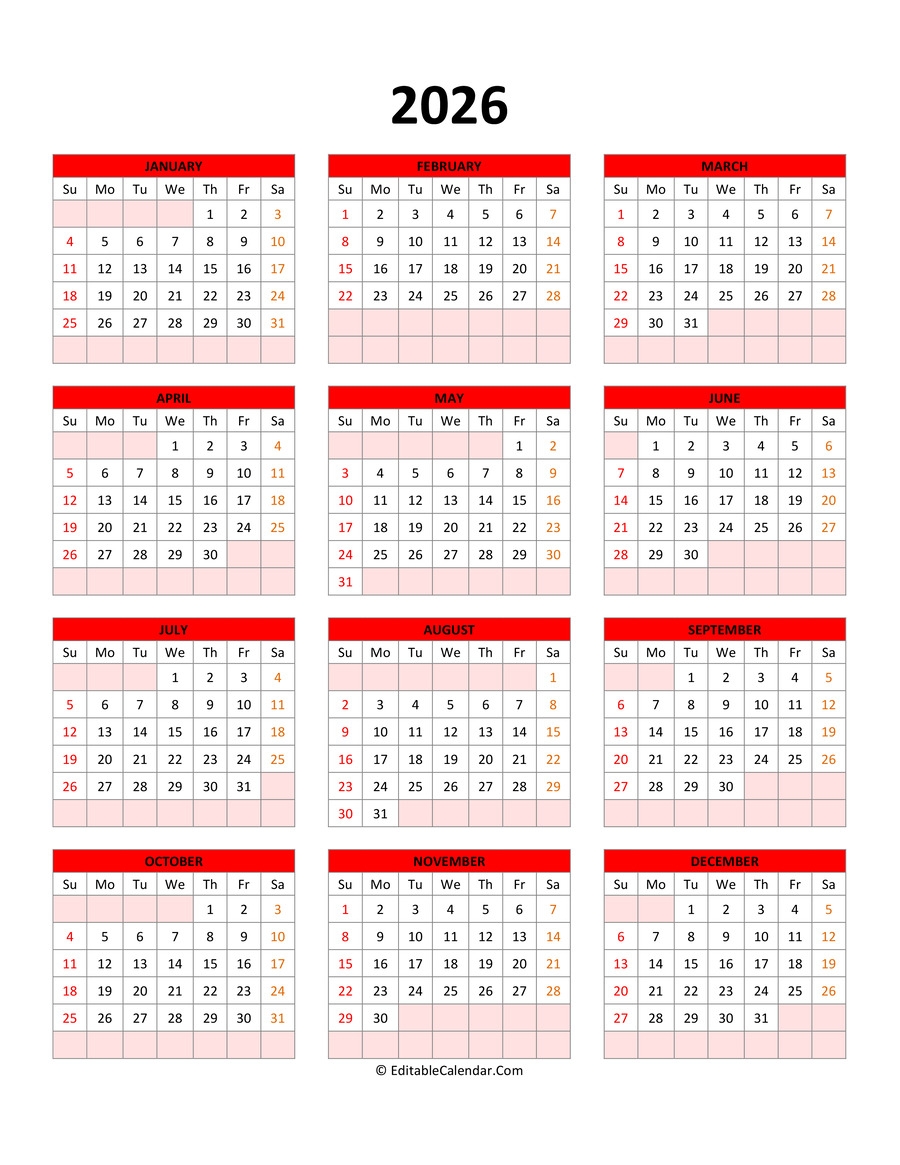 2026

JANUARY

| Su | Mo | Tu | We | Th | Fr | Sa |
|---|---|---|---|---|---|---|
| | | | | 1 | 2 | 3 |
| 4 | 5 | 6 | 7 | 8 | 9 | 10 |
| 11 | 12 | 13 | 14 | 15 | 16 | 17 |
| 18 | 19 | 20 | 21 | 22 | 23 | 24 |
| 25 | 26 | 27 | 28 | 29 | 30 | 31 |
| | | | | | | |

FEBRUARY

| Su | Mo | Tu | We | Th | Fr | Sa |
|---|---|---|---|---|---|---|
| 1 | 2 | 3 | 4 | 5 | 6 | 7 |
| 8 | 9 | 10 | 11 | 12 | 13 | 14 |
| 15 | 16 | 17 | 18 | 19 | 20 | 21 |
| 22 | 23 | 24 | 25 | 26 | 27 | 28 |
| | | | | | | |
| | | | | | | |

MARCH

| Su | Mo | Tu | We | Th | Fr | Sa |
|---|---|---|---|---|---|---|
| 1 | 2 | 3 | 4 | 5 | 6 | 7 |
| 8 | 9 | 10 | 11 | 12 | 13 | 14 |
| 15 | 16 | 17 | 18 | 19 | 20 | 21 |
| 22 | 23 | 24 | 25 | 26 | 27 | 28 |
| 29 | 30 | 31 | | | | |
| | | | | | | |

APRIL

| Su | Mo | Tu | We | Th | Fr | Sa |
|---|---|---|---|---|---|---|
| | | | 1 | 2 | 3 | 4 |
| 5 | 6 | 7 | 8 | 9 | 10 | 11 |
| 12 | 13 | 14 | 15 | 16 | 17 | 18 |
| 19 | 20 | 21 | 22 | 23 | 24 | 25 |
| 26 | 27 | 28 | 29 | 30 | | |
| | | | | | | |

MAY

| Su | Mo | Tu | We | Th | Fr | Sa |
|---|---|---|---|---|---|---|
| | | | | | 1 | 2 |
| 3 | 4 | 5 | 6 | 7 | 8 | 9 |
| 10 | 11 | 12 | 13 | 14 | 15 | 16 |
| 17 | 18 | 19 | 20 | 21 | 22 | 23 |
| 24 | 25 | 26 | 27 | 28 | 29 | 30 |
| 31 | | | | | | |

JUNE

| Su | Mo | Tu | We | Th | Fr | Sa |
|---|---|---|---|---|---|---|
| | 1 | 2 | 3 | 4 | 5 | 6 |
| 7 | 8 | 9 | 10 | 11 | 12 | 13 |
| 14 | 15 | 16 | 17 | 18 | 19 | 20 |
| 21 | 22 | 23 | 24 | 25 | 26 | 27 |
| 28 | 29 | 30 | | | | |
| | | | | | | |

JULY

| Su | Mo | Tu | We | Th | Fr | Sa |
|---|---|---|---|---|---|---|
| | | | 1 | 2 | 3 | 4 |
| 5 | 6 | 7 | 8 | 9 | 10 | 11 |
| 12 | 13 | 14 | 15 | 16 | 17 | 18 |
| 19 | 20 | 21 | 22 | 23 | 24 | 25 |
| 26 | 27 | 28 | 29 | 30 | 31 | |
| | | | | | | |

AUGUST

| Su | Mo | Tu | We | Th | Fr | Sa |
|---|---|---|---|---|---|---|
| | | | | | | 1 |
| 2 | 3 | 4 | 5 | 6 | 7 | 8 |
| 9 | 10 | 11 | 12 | 13 | 14 | 15 |
| 16 | 17 | 18 | 19 | 20 | 21 | 22 |
| 23 | 24 | 25 | 26 | 27 | 28 | 29 |
| 30 | 31 | | | | | |

SEPTEMBER

| Su | Mo | Tu | We | Th | Fr | Sa |
|---|---|---|---|---|---|---|
| | | 1 | 2 | 3 | 4 | 5 |
| 6 | 7 | 8 | 9 | 10 | 11 | 12 |
| 13 | 14 | 15 | 16 | 17 | 18 | 19 |
| 20 | 21 | 22 | 23 | 24 | 25 | 26 |
| 27 | 28 | 29 | 30 | | | |
| | | | | | | |

OCTOBER

| Su | Mo | Tu | We | Th | Fr | Sa |
|---|---|---|---|---|---|---|
| | | | | 1 | 2 | 3 |
| 4 | 5 | 6 | 7 | 8 | 9 | 10 |
| 11 | 12 | 13 | 14 | 15 | 16 | 17 |
| 18 | 19 | 20 | 21 | 22 | 23 | 24 |
| 25 | 26 | 27 | 28 | 29 | 30 | 31 |
| | | | | | | |

NOVEMBER

| Su | Mo | Tu | We | Th | Fr | Sa |
|---|---|---|---|---|---|---|
| 1 | 2 | 3 | 4 | 5 | 6 | 7 |
| 8 | 9 | 10 | 11 | 12 | 13 | 14 |
| 15 | 16 | 17 | 18 | 19 | 20 | 21 |
| 22 | 23 | 24 | 25 | 26 | 27 | 28 |
| 29 | 30 | | | | | |
| | | | | | | |

DECEMBER

| Su | Mo | Tu | We | Th | Fr | Sa |
|---|---|---|---|---|---|---|
| | | 1 | 2 | 3 | 4 | 5 |
| 6 | 7 | 8 | 9 | 10 | 11 | 12 |
| 13 | 14 | 15 | 16 | 17 | 18 | 19 |
| 20 | 21 | 22 | 23 | 24 | 25 | 26 |
| 27 | 28 | 29 | 30 | 31 | | |
| | | | | | | |

© EditableCalendar.Com